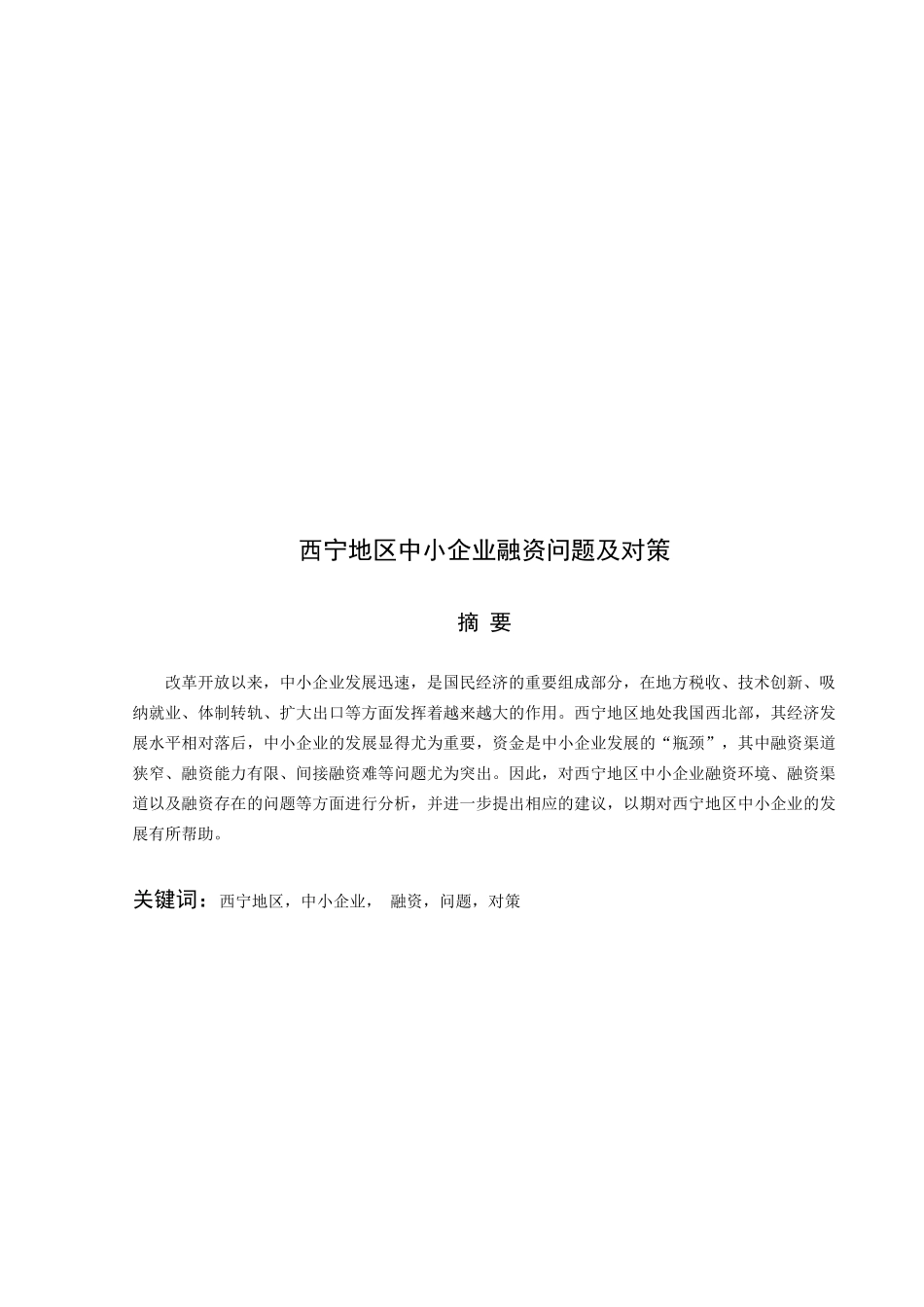 西宁地区中小企业融资问题及对策

摘 要

改革开放以来，中小企业发展迅速，是国民经济的重要组成部分，在地方税收、技术创新、吸纳就业、体制转轨、扩大出口等方面发挥着越来越大的作用。西宁地区地处我国西北部，其经济发展水平相对落后，中小企业的发展显得尤为重要，资金是中小企业发展的“瓶颈”，其中融资渠道狭窄、融资能力有限、间接融资难等问题尤为突出。因此，对西宁地区中小企业融资环境、融资渠道以及融资存在的问题等方面进行分析，并进一步提出相应的建议，以期对西宁地区中小企业的发展有所帮助。

关键词：西宁地区，中小企业， 融资，问题，对策